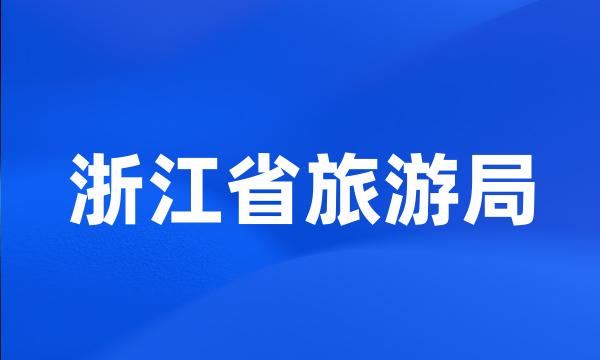 浙江省旅游局